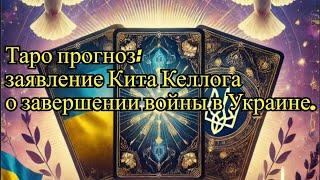 Таро прогноз:
заявление Кита Келлога
о завершении войны в Украине.